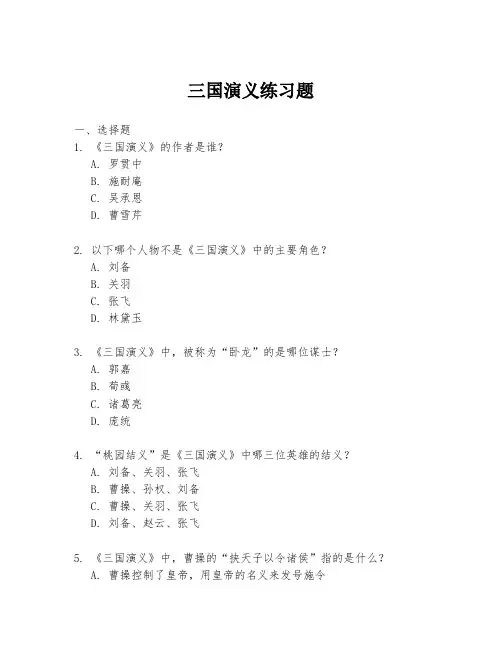 三国演义练习题

一、选择题

1. 《三国演义》的作者是谁?
A. 罗贯中
B. 施耐庵
C. 吴承恩
D. 曹雪芹

2. 以下哪个人物不是《三国演义》中的主要角色?
A. 刘备
B. 关羽
C. 张飞
D. 林黛玉

3. 《三国演义》中,被称为“卧龙”的是哪位谋士?
A. 郭嘉
B. 荀彧
C. 诸葛亮
D. 庞统

4. “桃园结义”是《三国演义》中哪三位英雄的结义?
A. 刘备、关羽、张飞
B. 曹操、孙权、刘备
C. 曹操、关羽、张飞
D. 刘备、赵云、张飞

5. 《三国演义》中,曹操的“挟天子以令诸侯”指的是什么?
A. 曹操控制了皇帝,用皇帝的名义来发号施令